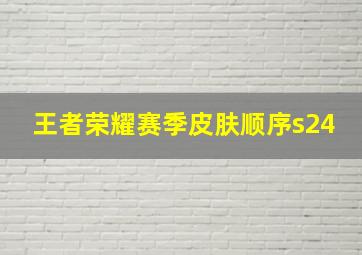 王者荣耀赛季皮肤顺序s24